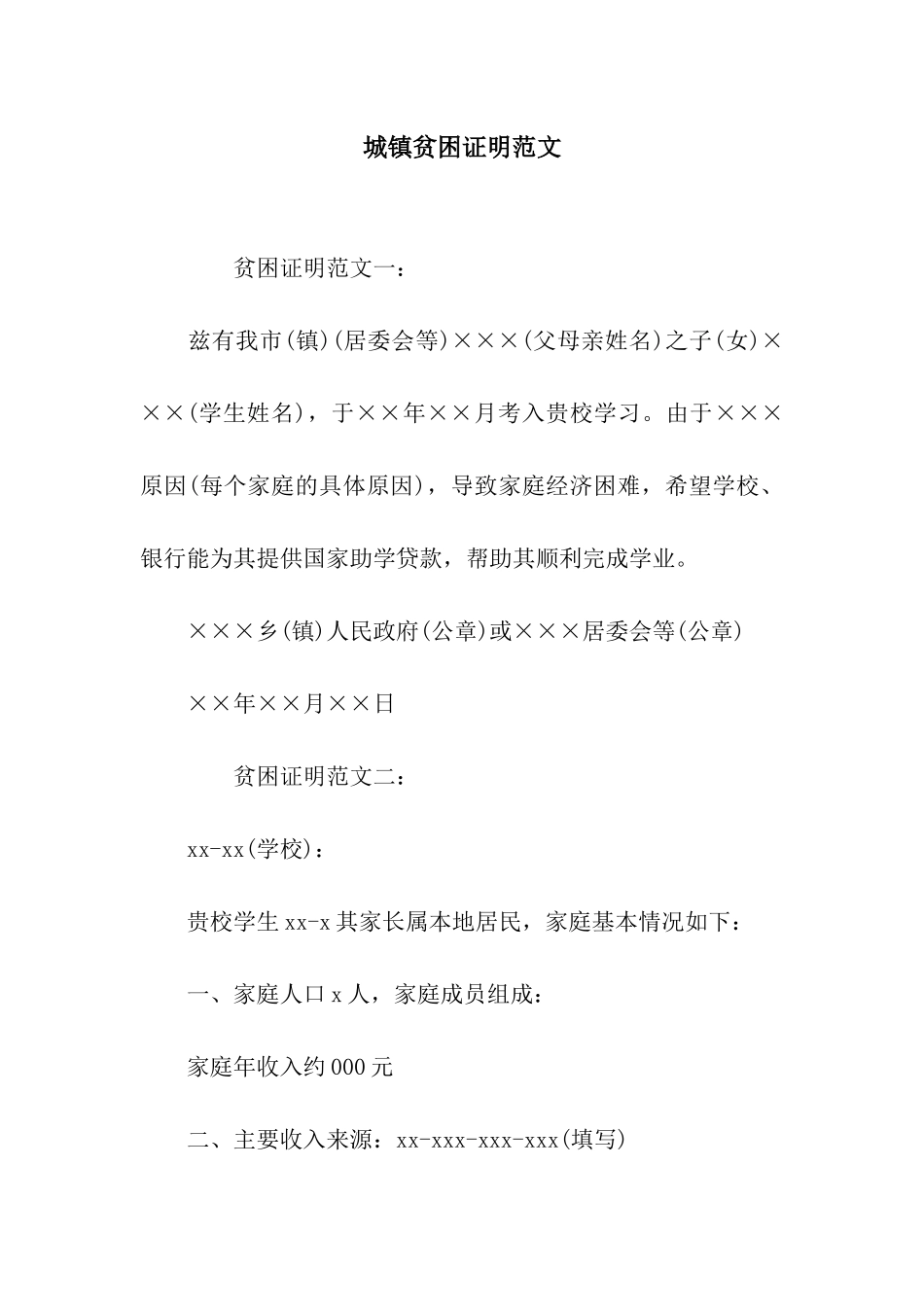 城镇贫困证明范文

贫困证明范文一：

兹有我市(镇)(居委会等)×××(父母亲姓名)之子(女)×××(学生姓名)，于××年××月考入贵校学习。由于×××原因(每个家庭的具体原因)，导致家庭经济困难，希望学校、银行能为其提供国家助学贷款，帮助其顺利完成学业。

×××乡(镇)人民政府(公章)或×××居委会等(公章)

××年××月××日

贫困证明范文二：

xx-xx(学校)：

贵校学生xx-x其家长属本地居民，家庭基本情况如下：

一、家庭人口x人，家庭成员组成：

家庭年收入约000元

二、主要收入来源：xx-xxx-xxx-xxx(填写)